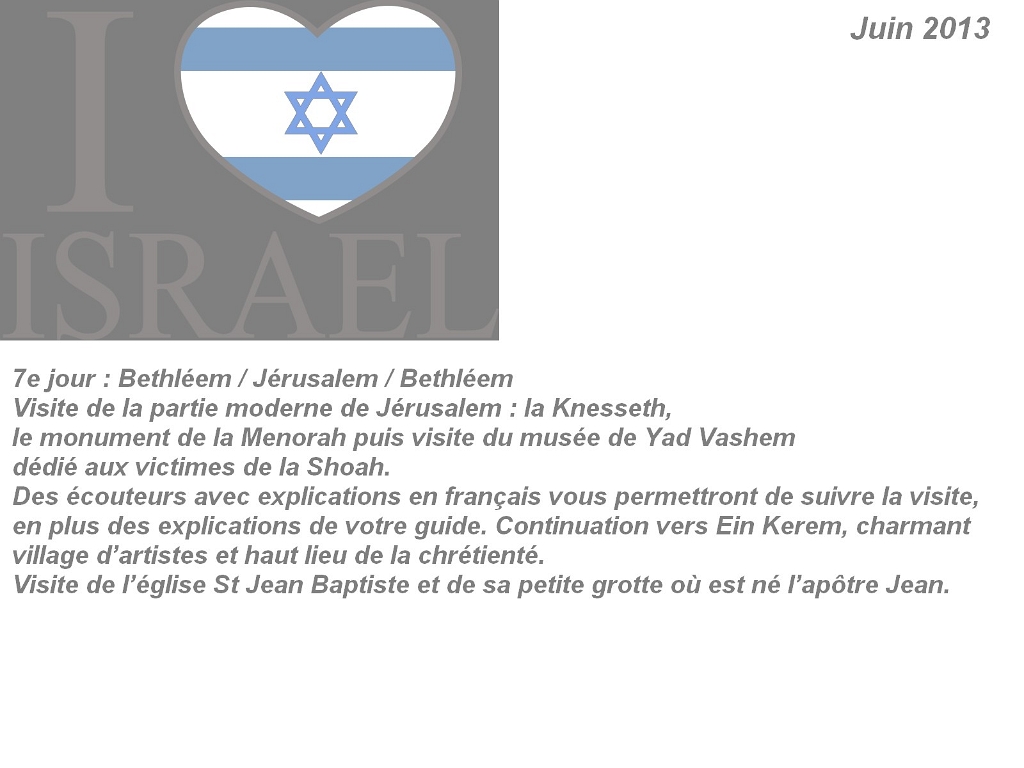 I ISRAEL

Juin 2013

7e jour : Bethléem / Jérusalem / Bethléem
Visite de la partie moderne de Jérusalem : la Knesseth, le monument de la Menorah puis visite du musée de Yad Vashem dédié aux victimes de la Shoah.
Des écouteurs avec explications en français vous permettront de suivre la visite, en plus des explications de votre guide. Continuation vers Ein Kerem, charmant village d'artistes et haut lieu de la chrétienté.
Visite de l'église St Jean Baptiste et de sa petite grotte où est né l'apôtre Jean.